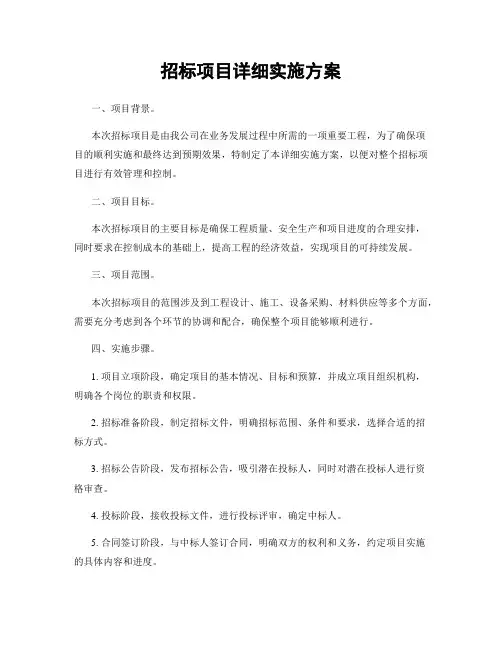 招标项目详细实施方案

一、项目背景。

本次招标项目是由我公司在业务发展过程中所需的一项重要工程，为了确保项目的顺利实施和最终达到预期效果，特制定了本详细实施方案，以便对整个招标项目进行有效管理和控制。

二、项目目标。

本次招标项目的主要目标是确保工程质量、安全生产和项目进度的合理安排，同时要求在控制成本的基础上，提高工程的经济效益，实现项目的可持续发展。

三、项目范围。

本次招标项目的范围涉及到工程设计、施工、设备采购、材料供应等多个方面，需要充分考虑到各个环节的协调和配合，确保整个项目能够顺利进行。

四、实施步骤。

1. 项目立项阶段，确定项目的基本情况、目标和预算，并成立项目组织机构，明确各个岗位的职责和权限。

2. 招标准备阶段，制定招标文件，明确招标范围、条件和要求，选择合适的招标方式。

3. 招标公告阶段，发布招标公告，吸引潜在投标人，同时对潜在投标人进行资格审查。

4. 投标阶段，接收投标文件，进行投标评审，确定中标人。

5. 合同签订阶段，与中标人签订合同，明确双方的权利和义务，约定项目实施的具体内容和进度。